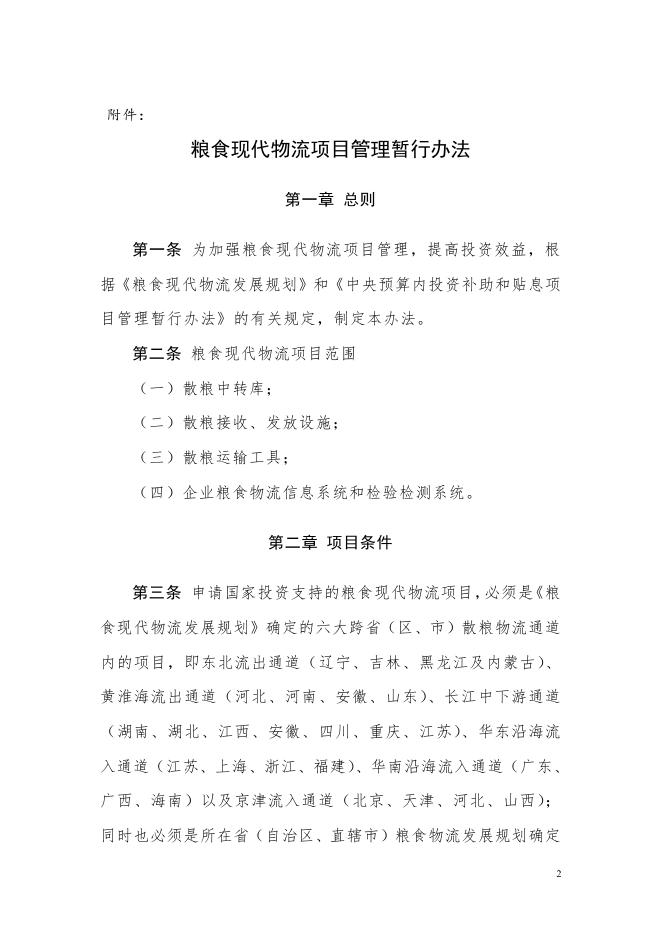 附件：

粮食现代物流项目管理暂行办法

第一章 总则

第一条 为加强粮食现代物流项目管理，提高投资效益，根据《粮食现代物流发展规划》和《中央预算内投资补助和贴息项目管理暂行办法》的有关规定，制定本办法。

第二条 粮食现代物流项目范围

（一）散粮中转库；

（二）散粮接收、发放设施；

（三）散粮运输工具；

（四）企业粮食物流信息系统和检验检测系统。

第二章 项目条件

第三条 申请国家投资支持的粮食现代物流项目，必须是《粮食现代物流发展规划》确定的六大跨省（区、市）散粮物流通道内的项目，即东北流出通道（辽宁、吉林、黑龙江及内蒙古）、黄淮海流出通道（河北、河南、安徽、山东）、长江中下游通道（湖南、湖北、江西、安徽、四川、重庆、江苏）、华东沿海流入通道（江苏、上海、浙江、福建）、华南沿海流入通道（广东、广西、海南）以及京津流入通道（北京、天津、河北、山西）；同时也必须是所在省（自治区、直辖市）粮食物流发展规划确定

2